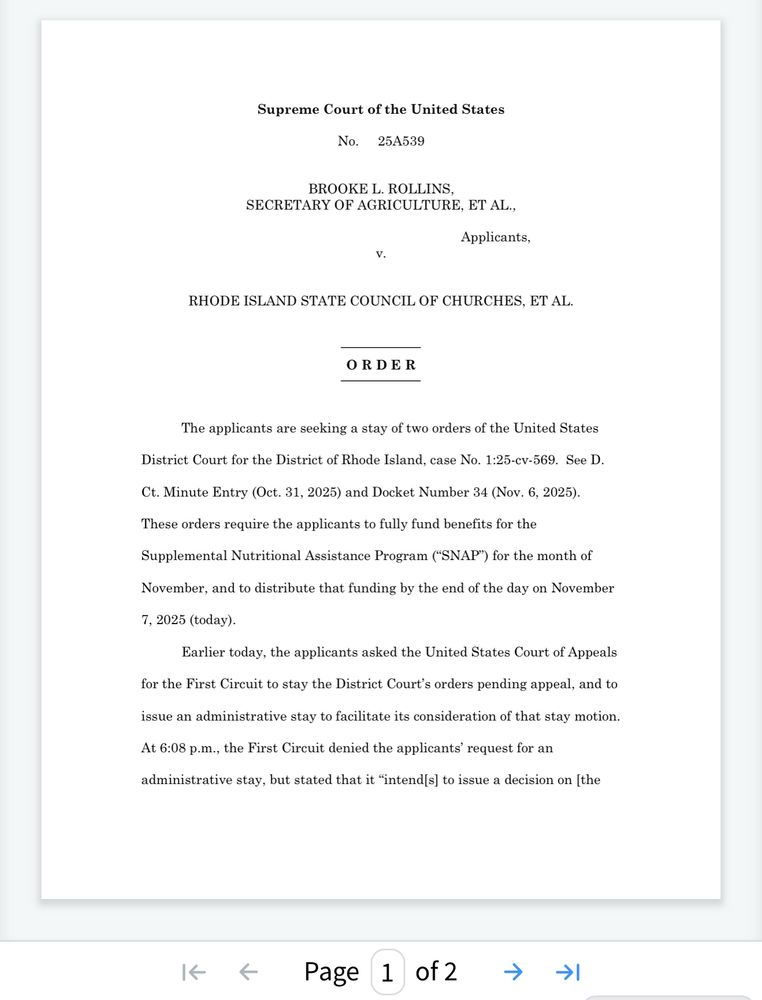 Supreme Court of the United States

No. 25A539

BROOKE L. ROLLINS,
SECRETARY OF AGRICULTURE, ET AL.,

Applicants,

v.

RHODE ISLAND STATE COUNCIL OF CHURCHES, ET AL.

ORDER

The applicants are seeking a stay of two orders of the United States District Court for the District of Rhode Island, case No. 1:25-cv-569. See D. Ct. Minute Entry (Oct. 31, 2025) and Docket Number 34 (Nov. 6, 2025). These orders require the applicants to fully fund benefits for the Supplemental Nutritional Assistance Program ("SNAP") for the month of November, and to distribute that funding by the end of the day on November 7, 2025 (today).

Earlier today, the applicants asked the United States Court of Appeals for the First Circuit to stay the District Court's orders pending appeal, and to issue an administrative stay to facilitate its consideration of that stay motion. At 6:08 p.m., the First Circuit denied the applicants' request for an administrative stay, but stated that it "intend[s] to issue a decision on [the

Page 1 of 2